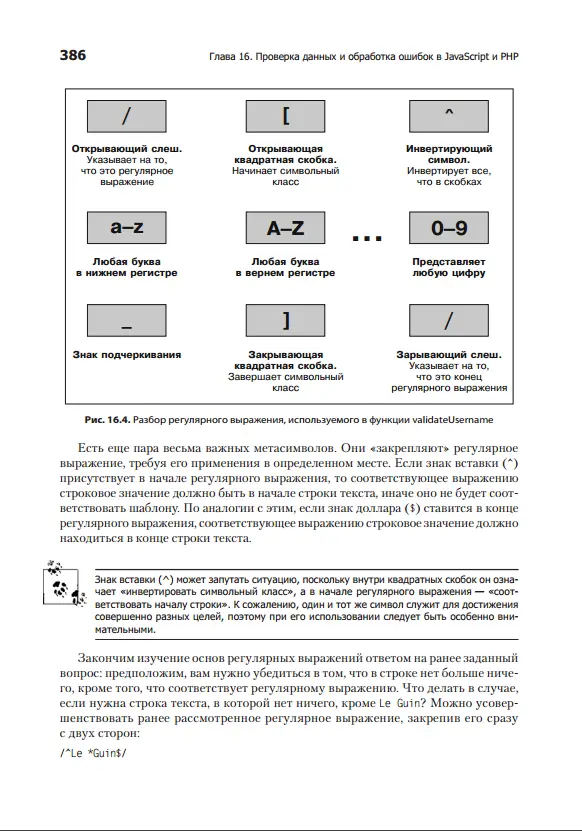 386

Глава 16. Проверка данных и обработка ошибок в JavaScript и PHP

/

Открывающий слеш.
Указывает на то, что это регулярное выражение

[

Открывающая квадратная скобка.
Начинает символьный класс

^

Инвертирующий символ.
Инвертирует все, что в скобках

a–z

Любая буква в нижнем регистре

A–Z

Любая буква в вернем регистре

...

0–9

Представляет любую цифру

_

Знак подчеркивания

]

Закрывающая квадратная скобка.
Завершает символьный класс

/

Зарывающий слеш.
Указывает на то, что это конец регулярного выражения

Рис. 16.4. Разбор регулярного выражения, используемого в функции validateUsername

Есть еще пара весьма важных метасимволов. Они «закрепляют» регулярное выражение, требуя его применения в определенном месте. Если знак вставки (^) присутствует в начале регулярного выражения, то соответствующее выражению строковое значение должно быть в начале строки текста, иначе оно не будет соответствовать шаблону. По аналогии с этим, если знак доллара ($) ставится в конце регулярного выражения, соответствующее выражению строковое значение должно находиться в конце строки текста.

Знак вставки (^) может запутать ситуацию, поскольку внутри квадратных скобок он означает «инвертировать символьный класс», а в начале регулярного выражения — «соответствовать началу строки». К сожалению, один и тот же символ служит для достижения совершенно разных целей, поэтому при его использовании следует быть особенно внимательными.

Закончим изучение основ регулярных выражений ответом на ранее заданный вопрос: предположим, вам нужно убедиться в том, что в строке нет больше ничего, кроме того, что соответствует регулярному выражению. Что делать в случае, если нужна строка текста, в которой нет ничего, кроме Le Guin? Можно усовершенствовать ранее рассмотренное регулярное выражение, закрепив его сразу с двух сторон:

/^Le *Guin$/